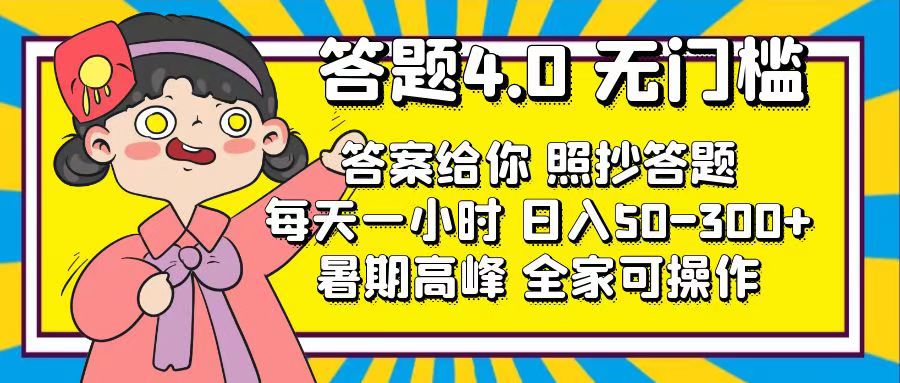 答题4.0 无门槛

答案给你 照抄答题
每天一小时 日入50-300+
暑期高峰 全家可操作